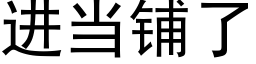 进当铺了